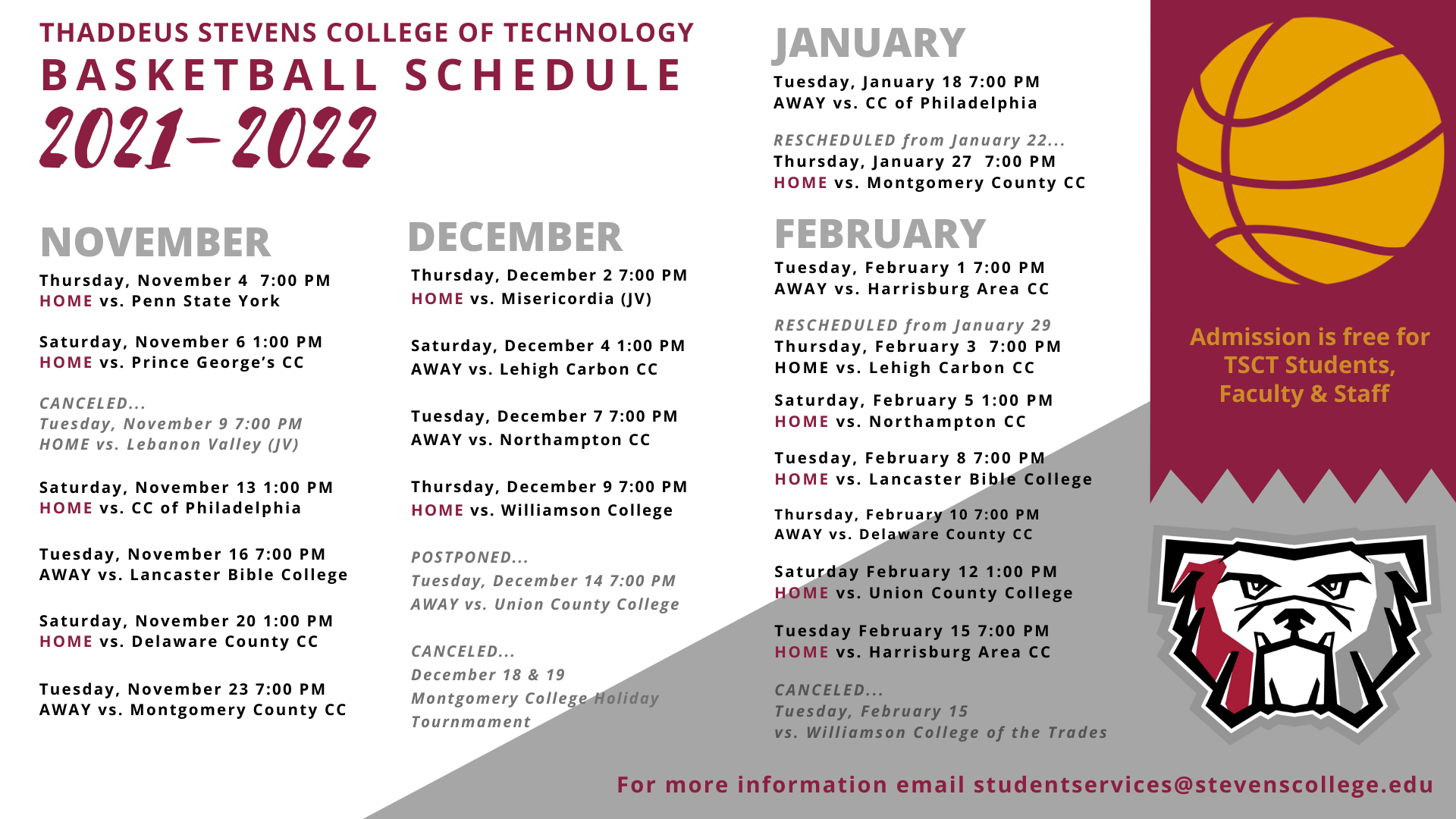 THADDEUS STEVENS COLLEGE OF TECHNOLOGY
BASKETBALL SCHEDULE
2021-2022

NOVEMBER

Thursday, November 4 7:00 PM
HOME vs. Penn State York

Saturday, November 6 1:00 PM
HOME vs. Prince George's CC

CANCELED...
Tuesday, November 9 7:00 PM
HOME vs. Lebanon Valley (JV)

Saturday, November 13 1:00 PM
HOME vs. CC of Philadelphia

Tuesday, November 16 7:00 PM
AWAY vs. Lancaster Bible College

Saturday, November 20 1:00 PM
HOME vs. Delaware County CC

Tuesday, November 23 7:00 PM
AWAY vs. Montgomery County CC

DECEMBER

Thursday, December 2 7:00 PM
HOME vs. Misericordia (JV)

Saturday, December 4 1:00 PM
AWAY vs. Lehigh Carbon CC

Tuesday, December 7 7:00 PM
AWAY vs. Northampton CC

Thursday, December 9 7:00 PM
HOME vs. Williamson College

POSTPONED...
Tuesday, December 14 7:00 PM
AWAY vs. Union County College

CANCELED...
December 18 & 19
Montgomery College Holiday Tournmament

JANUARY

Tuesday, January 18 7:00 PM
AWAY vs. CC of Philadelphia

RESCHEDULED from January 22...
Thursday, January 27 7:00 PM
HOME vs. Montgomery County CC

FEBRUARY

Tuesday, February 1 7:00 PM
AWAY vs. Harrisburg Area CC

RESCHEDULED from January 29
Thursday, February 3 7:00 PM
HOME vs. Lehigh Carbon CC

Saturday, February 5 1:00 PM
HOME vs. Northampton CC

Tuesday, February 8 7:00 PM
HOME vs. Lancaster Bible College

Thursday, February 10 7:00 PM
AWAY vs. Delaware County CC

Saturday February 12 1:00 PM
HOME vs. Union County College

Tuesday February 15 7:00 PM
HOME vs. Harrisburg Area CC

CANCELED...
Tuesday, February 15
vs. Williamson College of the Trades

Admission is free for TSCT Students, Faculty & Staff

For more information email studentservices@stevenscollege.edu